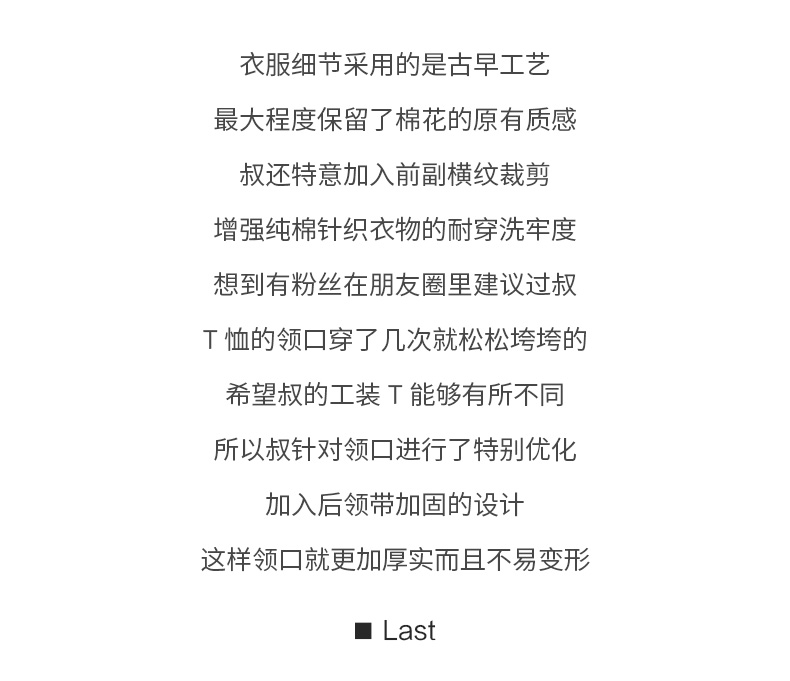 衣服细节采用的是古早工艺

最大程度保留了棉花的原有质感

叔还特意加入前副横纹裁剪

增强纯棉针织衣物的耐穿洗牢度

想到有粉丝在朋友圈里建议过叔

T 恤的领口穿了几次就松松垮垮的

希望叔的工装 T 能够有所不同

所以叔针对领口进行了特别优化

加入后领带加固的设计

这样领口就更加厚实而且不易变形

■ Last